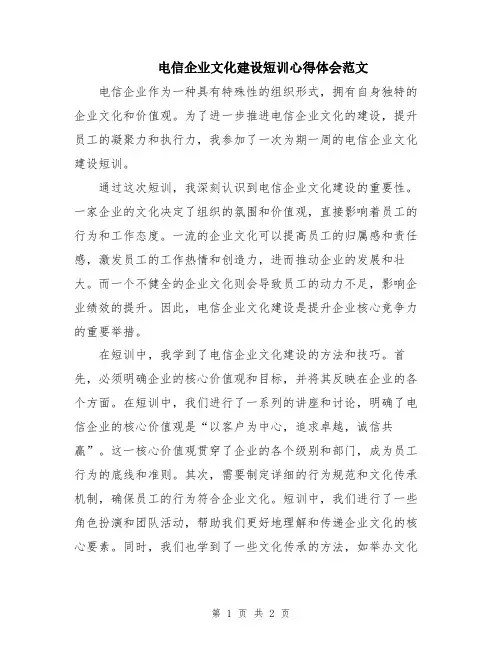 电信企业文化建设短训心得体会范文

电信企业作为一种具有特殊性的组织形式，拥有自身独特的企业文化和价值观。为了进一步推进电信企业文化的建设，提升员工的凝聚力和执行力，我参加了一次为期一周的电信企业文化建设短训。

通过这次短训，我深刻认识到电信企业文化建设的重要性。一家企业的文化决定了组织的氛围和价值观，直接影响着员工的行为和工作态度。一流的企业文化可以提高员工的归属感和责任感，激发员工的工作热情和创造力，进而推动企业的发展和壮大。而一个不健全的企业文化则会导致员工的动力不足，影响企业绩效的提升。因此，电信企业文化建设是提升企业核心竞争力的重要举措。

在短训中，我学到了电信企业文化建设的方法和技巧。首先，必须明确企业的核心价值观和目标，并将其反映在企业的各个方面。在短训中，我们进行了一系列的讲座和讨论，明确了电信企业的核心价值观是“以客户为中心，追求卓越，诚信共赢”。这一核心价值观贯穿了企业的各个级别和部门，成为员工行为的底线和准则。其次，需要制定详细的行为规范和文化传承机制，确保员工的行为符合企业文化。短训中，我们进行了一些角色扮演和团队活动，帮助我们更好地理解和传递企业文化的核心要素。同时，我们也学到了一些文化传承的方法，如举办文化

第 1 页 共 2 页